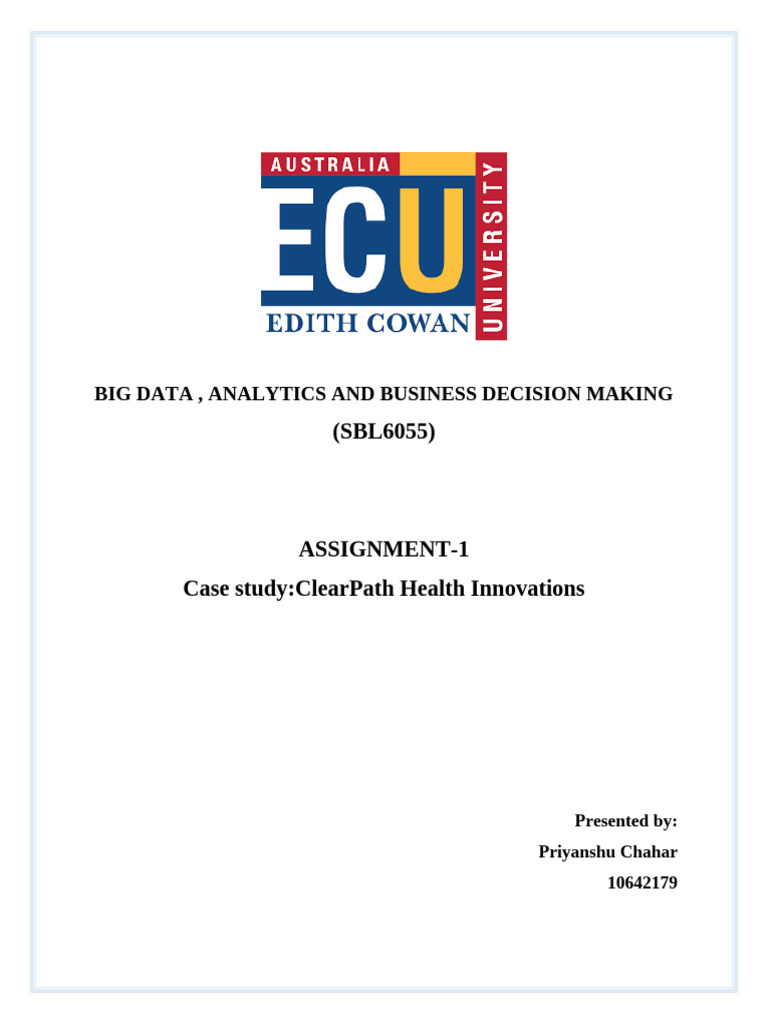 AUSTRALIA
ECU
EDITH COWAN
UNIVERSITY

BIG DATA , ANALYTICS AND BUSINESS DECISION MAKING
(SBL6055)

ASSIGNMENT-1
Case study:ClearPath Health Innovations

Presented by:
Priyanshu Chahar
10642179